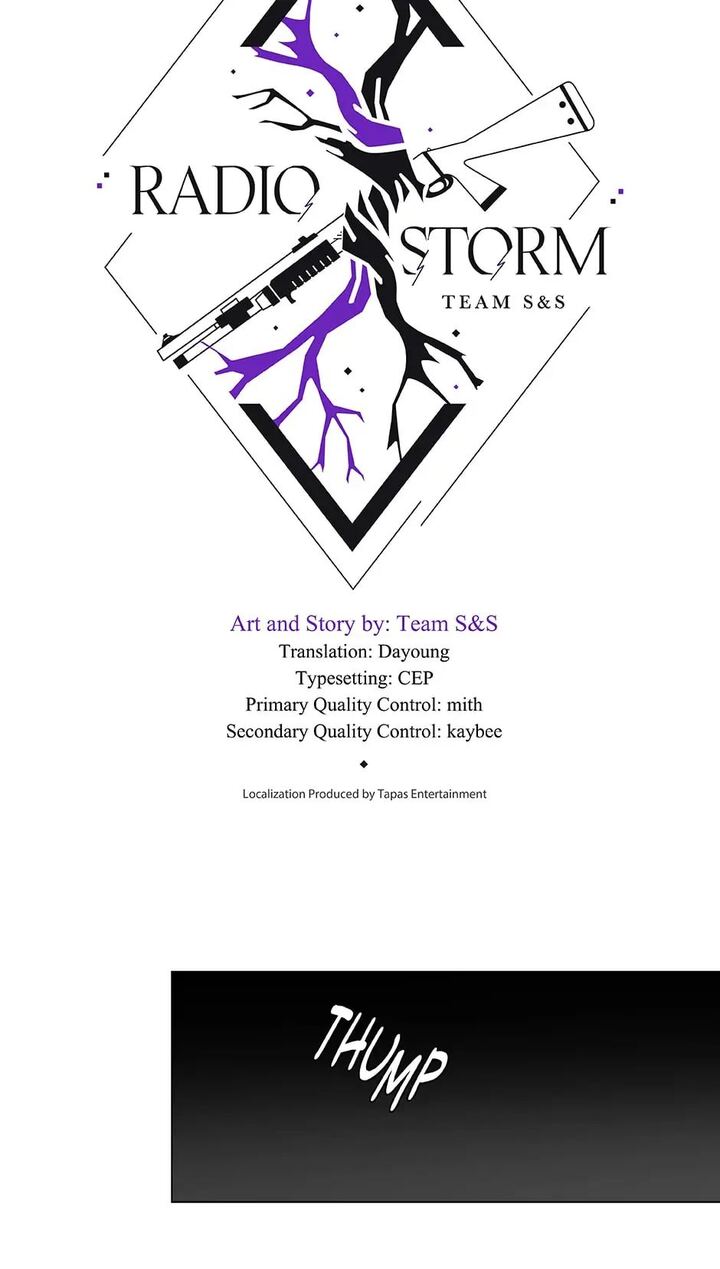 RADIO STORM
TEAM S&S

Art and Story by: Team S&S
Translation: Dayoung
Typesetting: CEP
Primary Quality Control: mith
Secondary Quality Control: kaybee

Localization Produced by Tapas Entertainment

THUMP